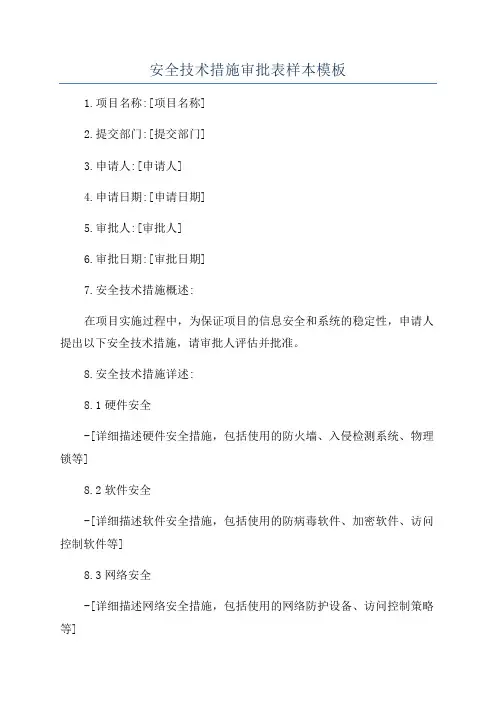 安全技术措施审批表样本模板

1.项目名称:[项目名称]

2.提交部门:[提交部门]

3.申请人:[申请人]

4.申请日期:[申请日期]

5.审批人:[审批人]

6.审批日期:[审批日期]

7.安全技术措施概述:

在项目实施过程中，为保证项目的信息安全和系统的稳定性，申请人提出以下安全技术措施，请审批人评估并批准。

8.安全技术措施详述:

8.1 硬件安全

-[详细描述硬件安全措施，包括使用的防火墙、入侵检测系统、物理锁等]

8.2 软件安全

-[详细描述软件安全措施，包括使用的防病毒软件、加密软件、访问控制软件等]

8.3 网络安全

-[详细描述网络安全措施，包括使用的网络防护设备、访问控制策略等]